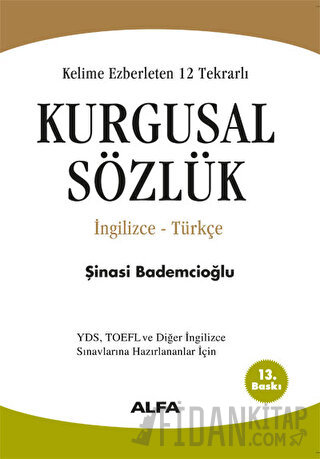 Kelime Ezberleten 12 Tekrarlı

KURGUSAL SÖZLÜK

İngilizce - Türkçe

Şinasi Bademcioğlu

YDS, TOEFL ve Diğer İngilizce Sınavlarına Hazırlananlar İçin

13. Baskı

ALFA

FIDANKITAP .COM